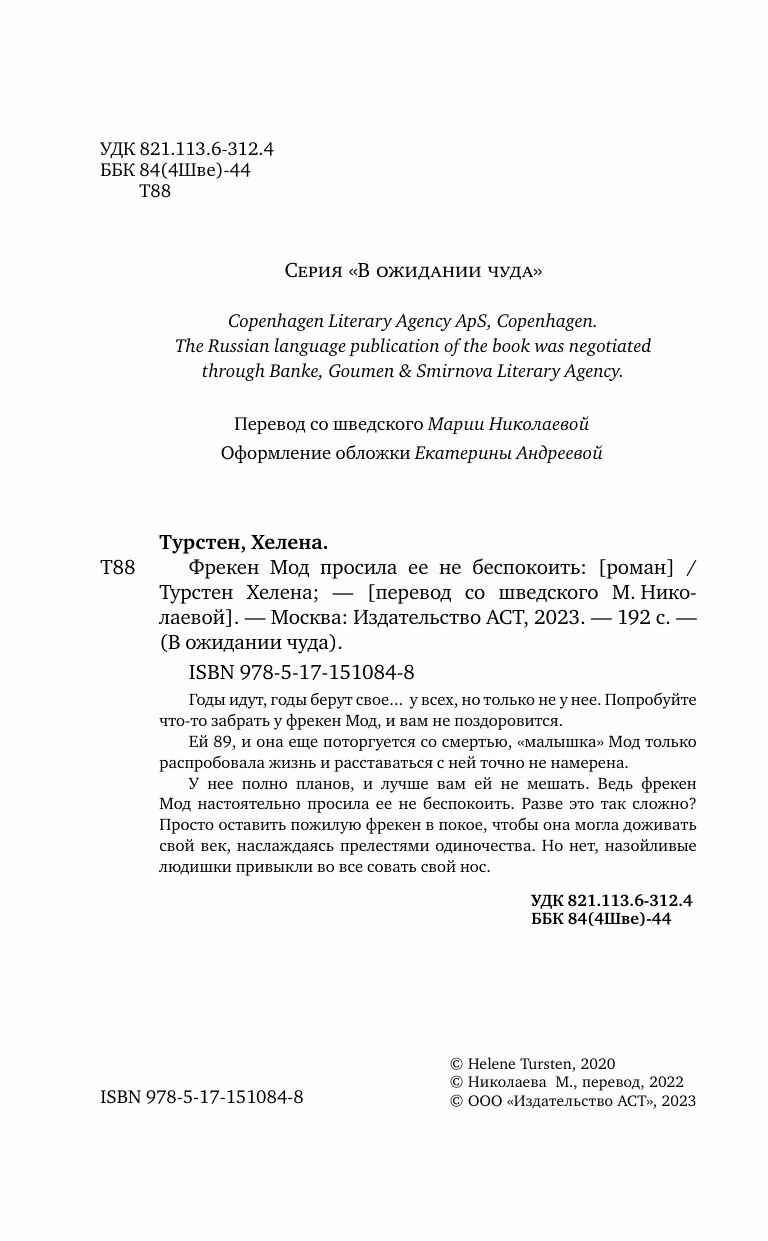 УДК 821.113.6-312.4
ББК 84(4Шве)-44
Т88

Серия «В ожидании чуда»

Copenhagen Literary Agency ApS, Copenhagen.
The Russian language publication of the book was negotiated through Banke, Goumen & Smirnova Literary Agency.

Перевод со шведского Марии Николаевой
Оформление обложки Екатерины Андреевой

Турстен, Хелена.
Т88 Фрекен Мод просила ее не беспокоить: [роман] / Турстен Хелена; — [перевод со шведского М. Николаевой]. — Москва: Издательство АСТ, 2023. — 192 с. — (В ожидании чуда).

ISBN 978-5-17-151084-8

Годы идут, годы берут свое... у всех, но только не у нее. Попробуйте что-то забрать у фрекен Мод, и вам не поздоровится.

Ей 89, и она еще поторгуется со смертью, «малышка» Мод только распробовала жизнь и расставаться с ней точно не намерена.

У нее полно планов, и лучше вам ей не мешать. Ведь фрекен Мод настоятельно просила ее не беспокоить. Разве это так сложно? Просто оставить пожилую фрекен в покое, чтобы она могла доживать свой век, наслаждаясь прелестями одиночества. Но нет, назойливые людишки привыкли во все совать свой нос.

УДК 821.113.6-312.4
ББК 84(4Шве)-44

ISBN 978-5-17-151084-8

© Helene Tursten, 2020
© Николаева М., перевод, 2022
© ООО «Издательство АСТ», 2023